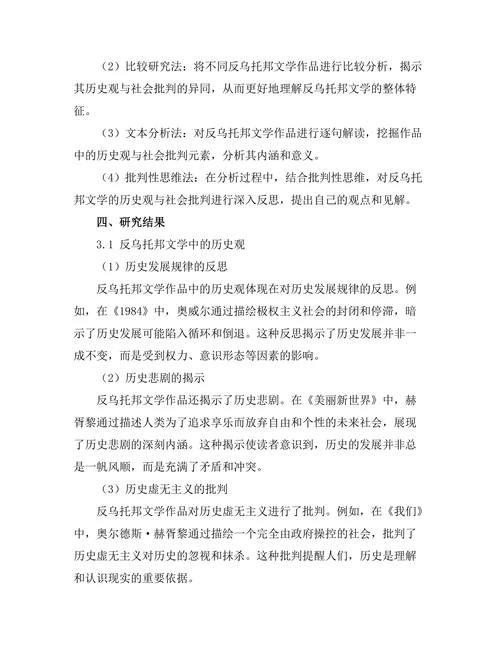 （2）比较研究法：将不同反乌托邦文学作品进行比较分析，揭示其历史观与社会批判的异同，从而更好地理解反乌托邦文学的整体特征。

（3）文本分析法：对反乌托邦文学作品进行逐句解读，挖掘作品中的历史观与社会批判元素，分析其内涵和意义。

（4）批判性思维法：在分析过程中，结合批判性思维，对反乌托邦文学的历史观与社会批判进行深入反思，提出自己的观点和见解。

四、研究结果

3.1 反乌托邦文学中的历史观

（1）历史发展规律的反思

反乌托邦文学作品中的历史观体现在对历史发展规律的反思。例如，在《1984》中，奥威尔通过描绘极权主义社会的封闭和停滞，暗示了历史发展可能陷入循环和倒退。这种反思揭示了历史发展并非一成不变，而是受到权力、意识形态等因素的影响。

（2）历史悲剧的揭示

反乌托邦文学作品还揭示了历史悲剧。在《美丽新世界》中，赫胥黎通过描述人类为了追求享乐而放弃自由和个性的未来社会，展现了历史悲剧的深刻内涵。这种揭示使读者意识到，历史的发展并非总是一帆风顺，而是充满了矛盾和冲突。

（3）历史虚无主义的批判

反乌托邦文学作品对历史虚无主义进行了批判。例如，在《我们》中，奥尔德斯·赫胥黎通过描绘一个完全由政府操控的社会，批判了历史虚无主义对历史的忽视和抹杀。这种批判提醒人们，历史是理解和认识现实的重要依据。